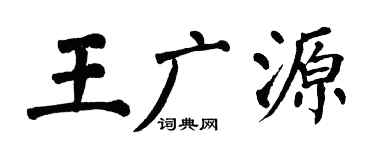 王广源
词典网